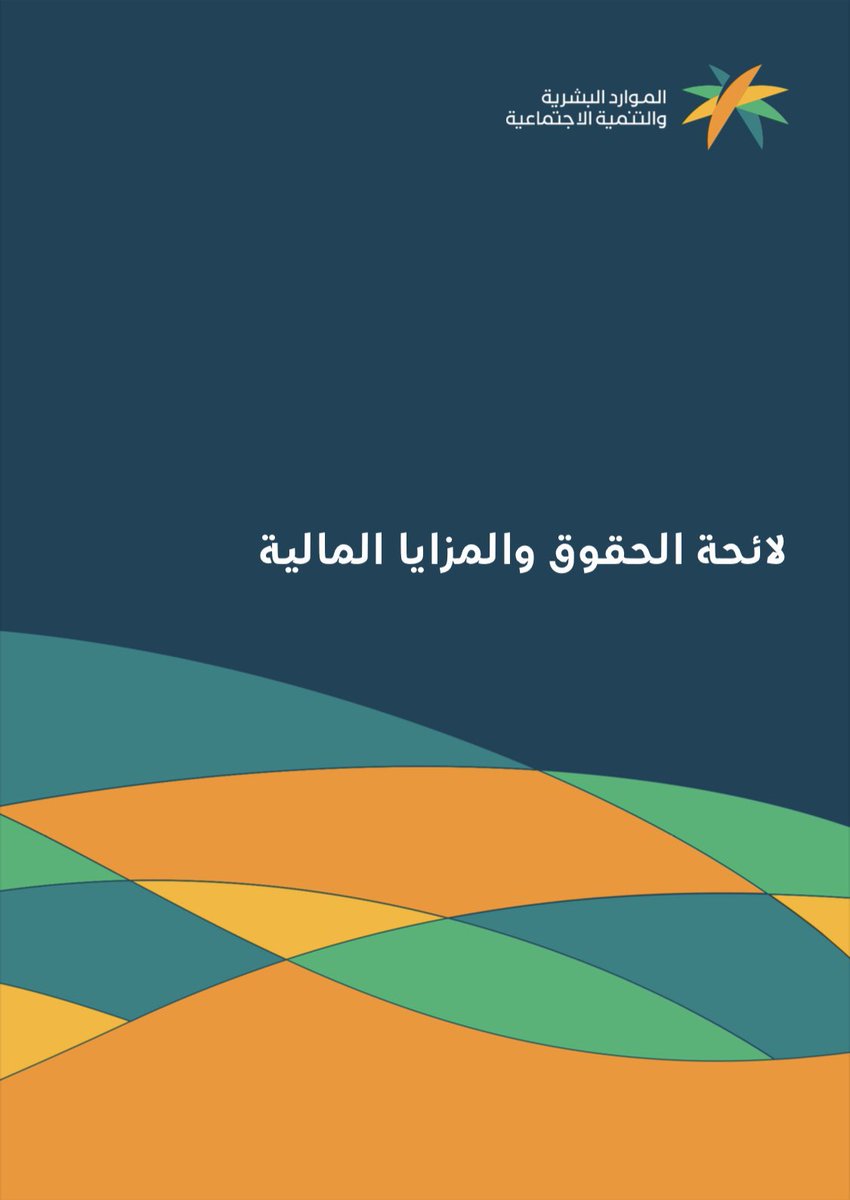 الموارد البشرية
والتنمية الاجتماعية

لائحة الحقوق والمزايا المالية